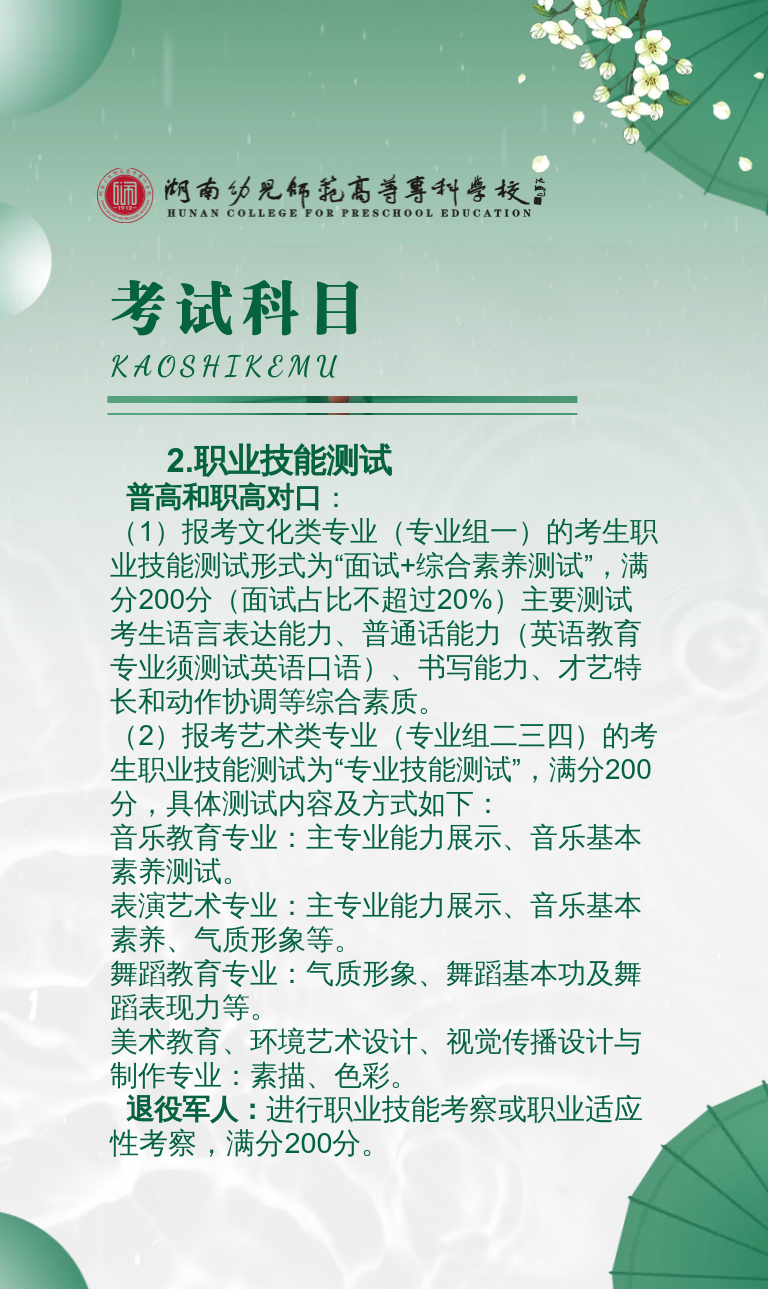 湖南幼儿师范高等专科学校
HUNAN COLLEGE FOR PRESCHOOL EDUCATION

考试科目

KAOSHIKEMU

2.职业技能测试

普高和职高对口：

（1）报考文化类专业（专业组一）的考生职业技能测试形式为“面试+综合素养测试”，满分200分（面试占比不超过20%）主要测试考生语言表达能力、普通话能力（英语教育专业须测试英语口语）、书写能力、才艺特长和动作协调等综合素质。

（2）报考艺术类专业（专业组二三四）的考生职业技能测试为“专业技能测试”，满分200分，具体测试内容及方式如下：

音乐教育专业：主专业能力展示、音乐基本素养测试。

表演艺术专业：主专业能力展示、音乐基本素养、气质形象等。

舞蹈教育专业：气质形象、舞蹈基本功及舞蹈表现力等。

美术教育、环境艺术设计、视觉传播设计与制作专业：素描、色彩。

退役军人：进行职业技能考察或职业适应性考察，满分200分。